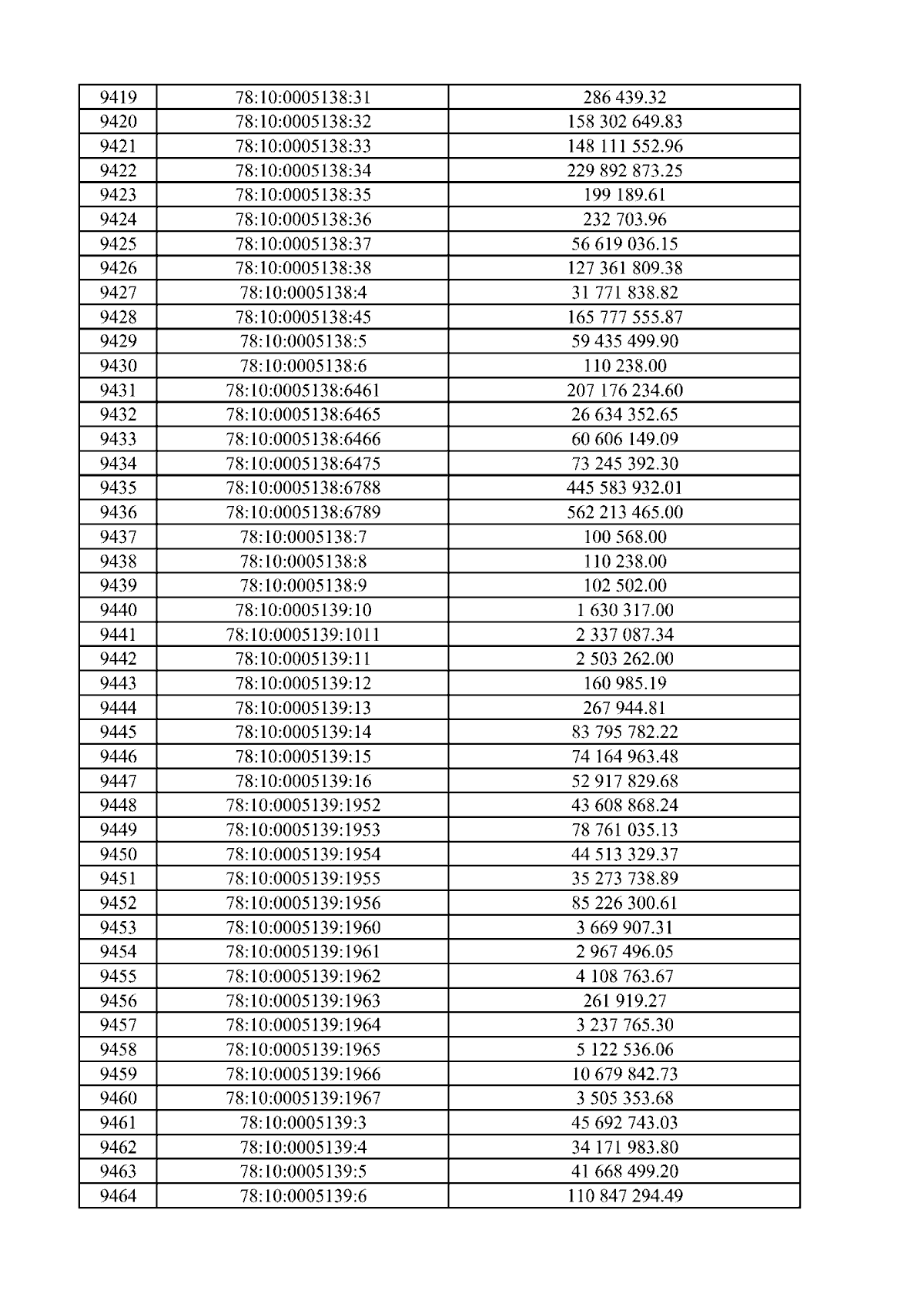 | 9419 | 78:10:0005138:31 | 286 439.32 |
|---|---|---|
| 9420 | 78:10:0005138:32 | 158 302 649.83 |
| 9421 | 78:10:0005138:33 | 148 111 552.96 |
| 9422 | 78:10:0005138:34 | 229 892 873.25 |
| 9423 | 78:10:0005138:35 | 199 189.61 |
| 9424 | 78:10:0005138:36 | 232 703.96 |
| 9425 | 78:10:0005138:37 | 56 619 036.15 |
| 9426 | 78:10:0005138:38 | 127 361 809.38 |
| 9427 | 78:10:0005138:4 | 31 771 838.82 |
| 9428 | 78:10:0005138:45 | 165 777 555.87 |
| 9429 | 78:10:0005138:5 | 59 435 499.90 |
| 9430 | 78:10:0005138:6 | 110 238.00 |
| 9431 | 78:10:0005138:6461 | 207 176 234.60 |
| 9432 | 78:10:0005138:6465 | 26 634 352.65 |
| 9433 | 78:10:0005138:6466 | 60 606 149.09 |
| 9434 | 78:10:0005138:6475 | 73 245 392.30 |
| 9435 | 78:10:0005138:6788 | 445 583 932.01 |
| 9436 | 78:10:0005138:6789 | 562 213 465.00 |
| 9437 | 78:10:0005138:7 | 100 568.00 |
| 9438 | 78:10:0005138:8 | 110 238.00 |
| 9439 | 78:10:0005138:9 | 102 502.00 |
| 9440 | 78:10:0005139:10 | 1 630 317.00 |
| 9441 | 78:10:0005139:1011 | 2 337 087.34 |
| 9442 | 78:10:0005139:11 | 2 503 262.00 |
| 9443 | 78:10:0005139:12 | 160 985.19 |
| 9444 | 78:10:0005139:13 | 267 944.81 |
| 9445 | 78:10:0005139:14 | 83 795 782.22 |
| 9446 | 78:10:0005139:15 | 74 164 963.48 |
| 9447 | 78:10:0005139:16 | 52 917 829.68 |
| 9448 | 78:10:0005139:1952 | 43 608 868.24 |
| 9449 | 78:10:0005139:1953 | 78 761 035.13 |
| 9450 | 78:10:0005139:1954 | 44 513 329.37 |
| 9451 | 78:10:0005139:1955 | 35 273 738.89 |
| 9452 | 78:10:0005139:1956 | 85 226 300.61 |
| 9453 | 78:10:0005139:1960 | 3 669 907.31 |
| 9454 | 78:10:0005139:1961 | 2 967 496.05 |
| 9455 | 78:10:0005139:1962 | 4 108 763.67 |
| 9456 | 78:10:0005139:1963 | 261 919.27 |
| 9457 | 78:10:0005139:1964 | 3 237 765.30 |
| 9458 | 78:10:0005139:1965 | 5 122 536.06 |
| 9459 | 78:10:0005139:1966 | 10 679 842.73 |
| 9460 | 78:10:0005139:1967 | 3 505 353.68 |
| 9461 | 78:10:0005139:3 | 45 692 743.03 |
| 9462 | 78:10:0005139:4 | 34 171 983.80 |
| 9463 | 78:10:0005139:5 | 41 668 499.20 |
| 9464 | 78:10:0005139:6 | 110 847 294.49 |